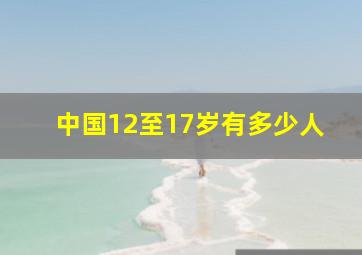 中国12至17岁有多少人